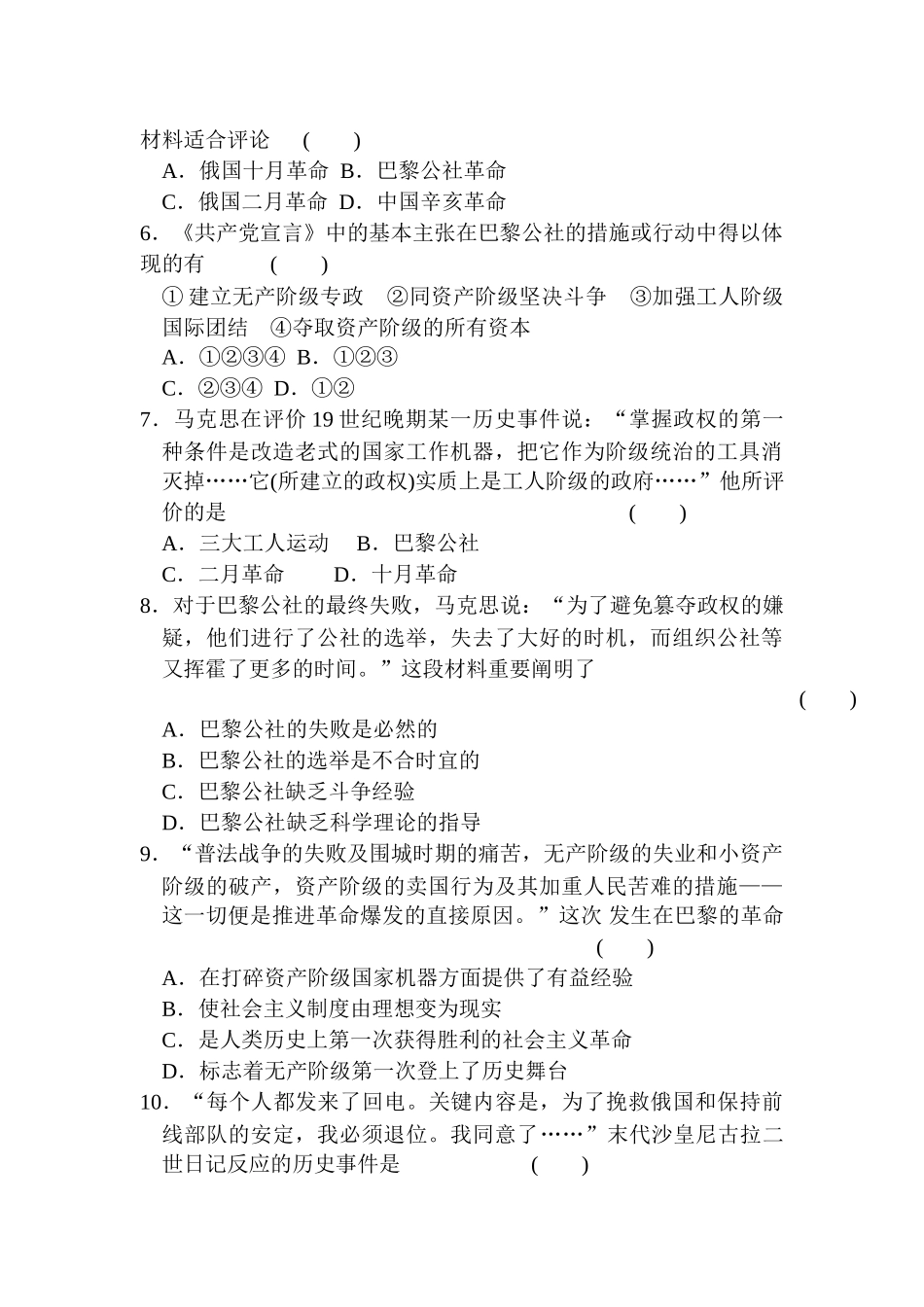 材料适合评论　(　　)

A．俄国十月革命 B．巴黎公社革命

C．俄国二月革命 D．中国辛亥革命

6．《共产党宣言》中的基本主张在巴黎公社的措施或行动中得以体现的有　　(　　)

① 建立无产阶级专政　②同资产阶级坚决斗争　③加强工人阶级国际团结　④夺取资产阶级的所有资本

A．①②③④ B．①②③

C．②③④ D．①②

7．马克思在评价 19 世纪晚期某一历史事件说：“掌握政权的第一种条件是改造老式的国家工作机器，把它作为阶级统治的工具消灭掉……它(所建立的政权)实质上是工人阶级的政府……”他所评价的是　(　　)

A．三大工人运动　B．巴黎公社

C．二月革命　　D．十月革命

8．对于巴黎公社的最终失败，马克思说：“为了避免篡夺政权的嫌疑，他们进行了公社的选举，失去了大好的时机，而组织公社等又挥霍了更多的时间。”这段材料重要阐明了

(　　)

A．巴黎公社的失败是必然的

B．巴黎公社的选举是不合时宜的

C．巴黎公社缺乏斗争经验

D．巴黎公社缺乏科学理论的指导

9．“普法战争的失败及围城时期的痛苦，无产阶级的失业和小资产阶级的破产，资产阶级的卖国行为及其加重人民苦难的措施——这一切便是推进革命爆发的直接原因。”这次 发生在巴黎的革命　(　　)

A．在打碎资产阶级国家机器方面提供了有益经验

B．使社会主义制度由理想变为现实

C．是人类历史上第一次获得胜利的社会主义革命

D．标志着无产阶级第一次登上了历史舞台

10．“每个人都发来了回电。关键内容是，为了挽救俄国和保持前线部队的安定，我必须退位。我同意了……”末代沙皇尼古拉二世日记反应的历史事件是　(　　)